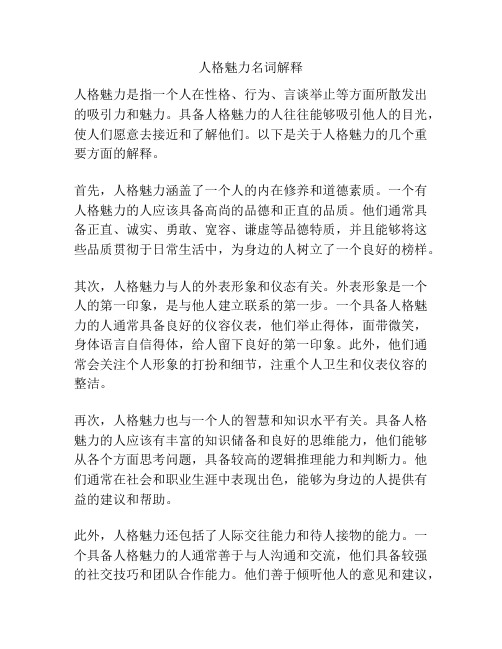 人格魅力名词解释

人格魅力是指一个人在性格、行为、言谈举止等方面所散发出的吸引力和魅力。具备人格魅力的人往往能够吸引他人的目光，使人们愿意去接近和了解他们。以下是关于人格魅力的几个重要方面的解释。

首先，人格魅力涵盖了一个人的内在修养和道德素质。一个有人格魅力的人应该具备高尚的品德和正直的品质。他们通常具备正直、诚实、勇敢、宽容、谦虚等品德特质，并且能够将这些品质贯彻于日常生活中，为身边的人树立了一个良好的榜样。

其次，人格魅力与人的外表形象和仪态有关。外表形象是一个人的第一印象，是与他人建立联系的第一步。一个具备人格魅力的人通常具备良好的仪容仪表，他们举止得体，面带微笑，身体语言自信得体，给人留下良好的第一印象。此外，他们通常会关注个人形象的打扮和细节，注重个人卫生和仪表仪容的整洁。

再次，人格魅力也与一个人的智慧和知识水平有关。具备人格魅力的人应该有丰富的知识储备和良好的思维能力，他们能够从各个方面思考问题，具备较高的逻辑推理能力和判断力。他们通常在社会和职业生涯中表现出色，能够为身边的人提供有益的建议和帮助。

此外，人格魅力还包括了人际交往能力和待人接物的能力。一个具备人格魅力的人通常善于与人沟通和交流，他们具备较强的社交技巧和团队合作能力。他们善于倾听他人的意见和建议，